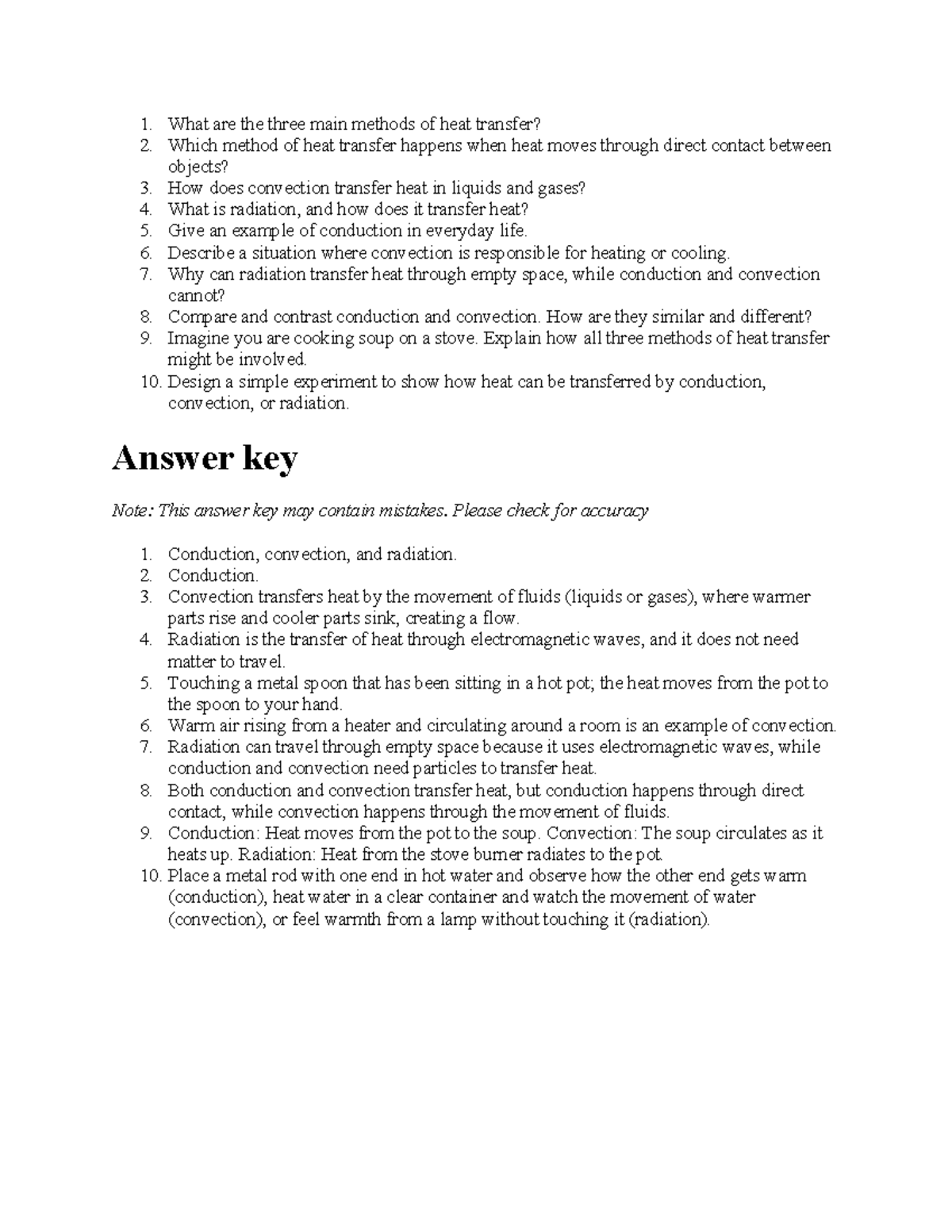 1. What are the three main methods of heat transfer?
2. Which method of heat transfer happens when heat moves through direct contact between objects?
3. How does convection transfer heat in liquids and gases?
4. What is radiation, and how does it transfer heat?
5. Give an example of conduction in everyday life.
6. Describe a situation where convection is responsible for heating or cooling.
7. Why can radiation transfer heat through empty space, while conduction and convection cannot?
8. Compare and contrast conduction and convection. How are they similar and different?
9. Imagine you are cooking soup on a stove. Explain how all three methods of heat transfer might be involved.
10. Design a simple experiment to show how heat can be transferred by conduction, convection, or radiation.

Answer key

Note: This answer key may contain mistakes. Please check for accuracy

1. Conduction, convection, and radiation.
2. Conduction.
3. Convection transfers heat by the movement of fluids (liquids or gases), where warmer parts rise and cooler parts sink, creating a flow.
4. Radiation is the transfer of heat through electromagnetic waves, and it does not need matter to travel.
5. Touching a metal spoon that has been sitting in a hot pot; the heat moves from the pot to the spoon to your hand.
6. Warm air rising from a heater and circulating around a room is an example of convection.
7. Radiation can travel through empty space because it uses electromagnetic waves, while conduction and convection need particles to transfer heat.
8. Both conduction and convection transfer heat, but conduction happens through direct contact, while convection happens through the movement of fluids.
9. Conduction: Heat moves from the pot to the soup. Convection: The soup circulates as it heats up. Radiation: Heat from the stove burner radiates to the pot.
10. Place a metal rod with one end in hot water and observe how the other end gets warm (conduction), heat water in a clear container and watch the movement of water (convection), or feel warmth from a lamp without touching it (radiation).